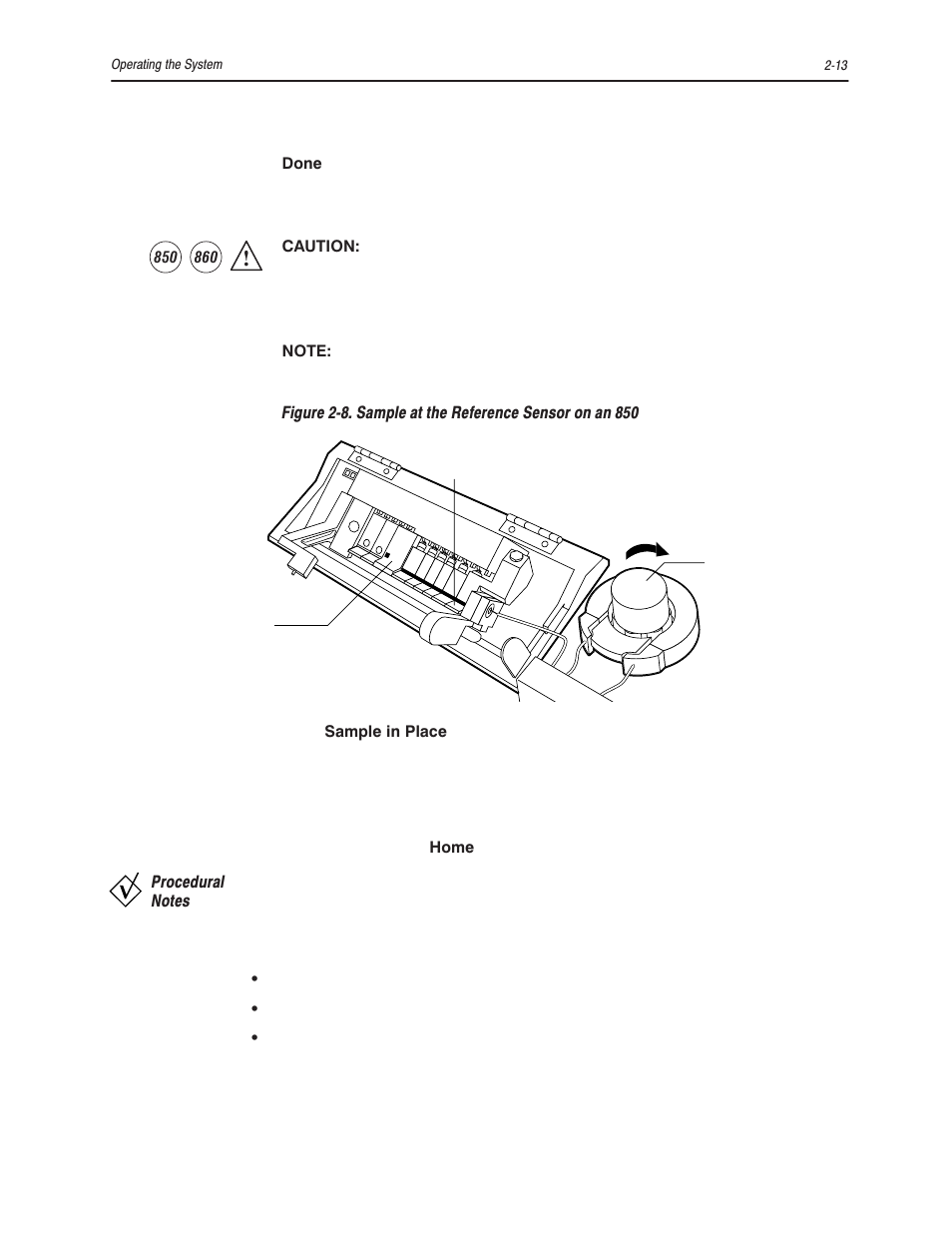 Operating the System

2-13

Done

850 860 CAUTION:

NOTE:

Figure 2-8. Sample at the Reference Sensor on an 850

Sample in Place

Home

Procedural Notes

•

•

•